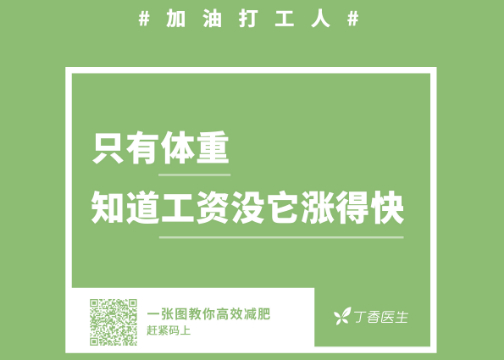 # 加油打工人 #

只有体重
知道工资没它涨得快

一张图教你高效减肥
赶紧码上

丁香医生